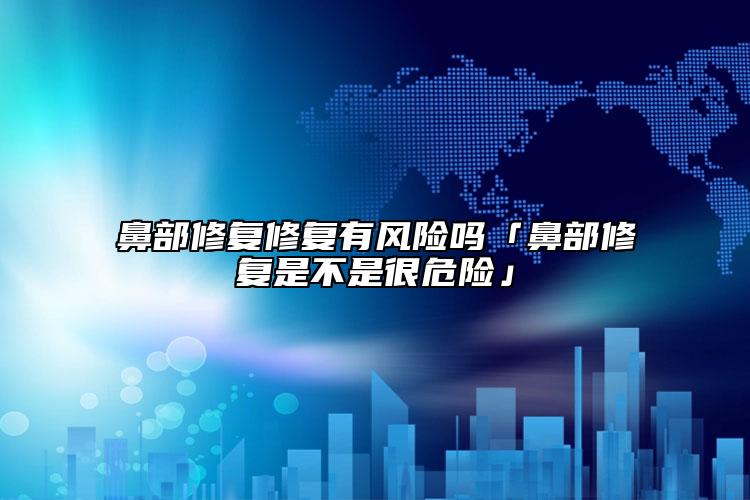 鼻部修复修复有风险吗「鼻部修复是不是很危险」